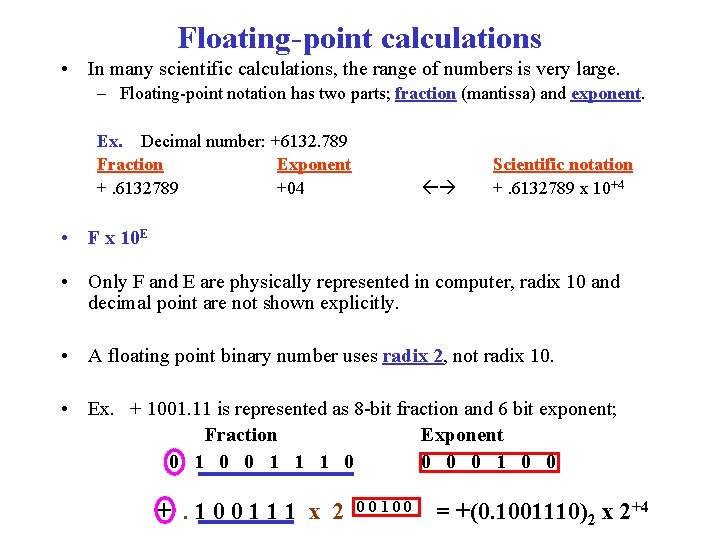 Floating-point calculations

• In many scientific calculations, the range of numbers is very large.

– Floating-point notation has two parts; fraction (mantissa) and exponent.

Ex. Decimal number: +6132.789

| Fraction | Exponent | | Scientific notation |
|---|---|---|---|
| + .6132789 | +04 | ←→ | + .6132789 x $10^{+4}$ |

• F x $10^E$

• Only F and E are physically represented in computer, radix 10 and decimal point are not shown explicitly.

• A floating point binary number uses radix 2, not radix 10.

• Ex. + 1001.11 is represented as 8-bit fraction and 6 bit exponent;

Fraction Exponent

0 1 0 0 1 1 1 0 0 0 0 1 0 0

+ . 1 0 0 1 1 1 x 2 0 0 1 0 0 = $+(0.1001110)_2$ x $2^{+4}$